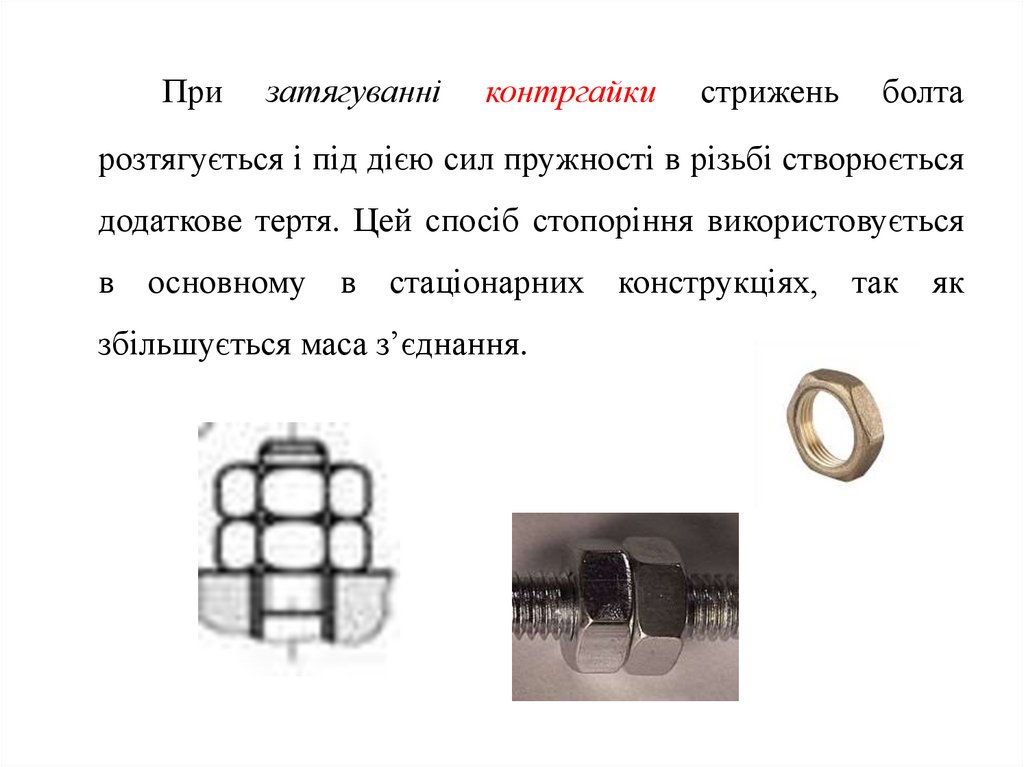 При затягуванні контргайки стрижень болта розтягується і під дією сил пружності в різьбі створюється додаткове тертя. Цей спосіб стопоріння використовується в основному в стаціонарних конструкціях, так як збільшується маса з'єднання.